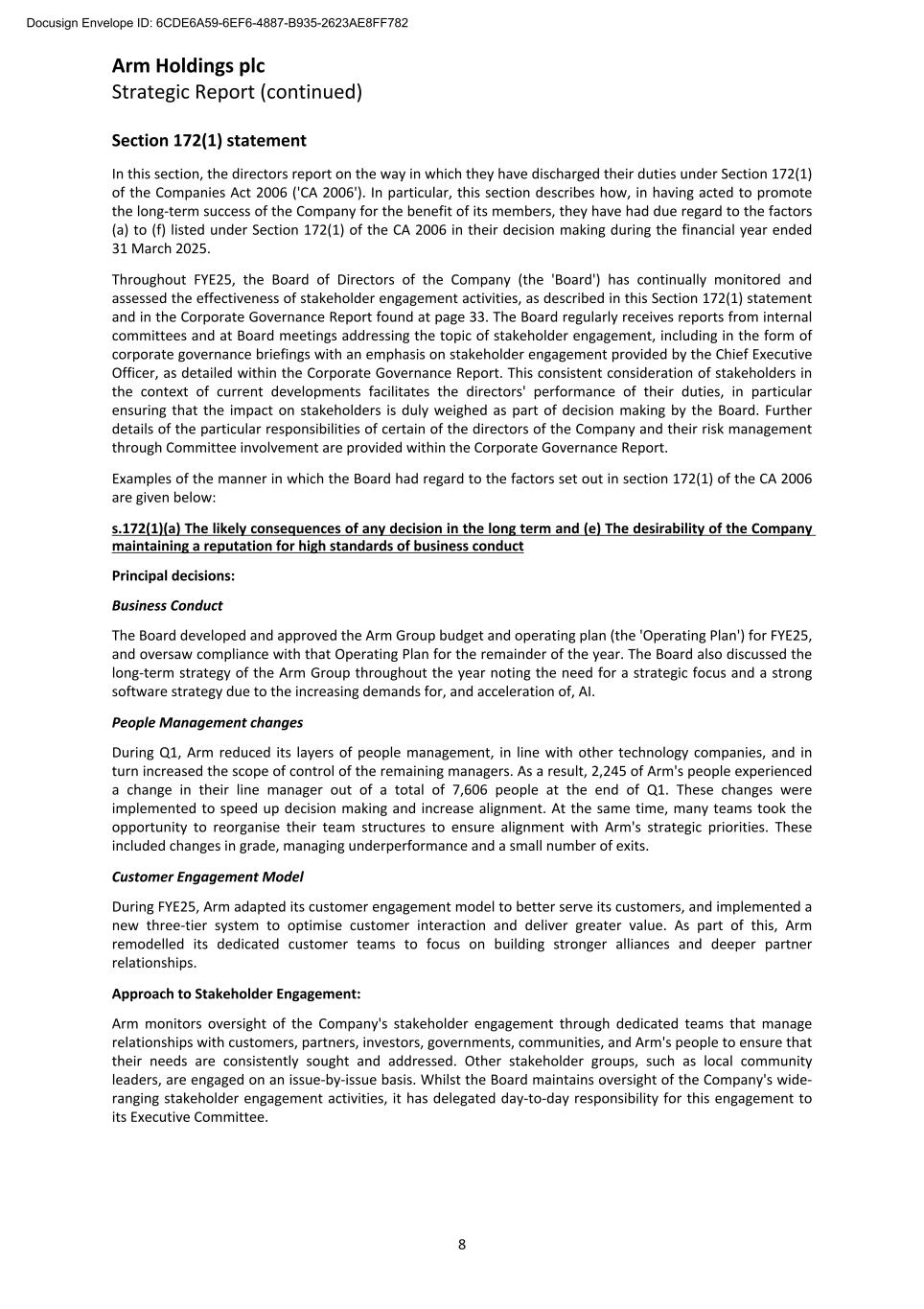 Docusign Envelope ID: 6CDE6A59-6EF6-4887-B935-2623AE8FF782

Arm Holdings plc
Strategic Report (continued)

Section 172(1) statement

In this section, the directors report on the way in which they have discharged their duties under Section 172(1) of the Companies Act 2006 ('CA 2006'). In particular, this section describes how, in having acted to promote the long-term success of the Company for the benefit of its members, they have had due regard to the factors (a) to (f) listed under Section 172(1) of the CA 2006 in their decision making during the financial year ended 31 March 2025.

Throughout FYE25, the Board of Directors of the Company (the 'Board') has continually monitored and assessed the effectiveness of stakeholder engagement activities, as described in this Section 172(1) statement and in the Corporate Governance Report found at page 33. The Board regularly receives reports from internal committees and at Board meetings addressing the topic of stakeholder engagement, including in the form of corporate governance briefings with an emphasis on stakeholder engagement provided by the Chief Executive Officer, as detailed within the Corporate Governance Report. This consistent consideration of stakeholders in the context of current developments facilitates the directors' performance of their duties, in particular ensuring that the impact on stakeholders is duly weighed as part of decision making by the Board. Further details of the particular responsibilities of certain of the directors of the Company and their risk management through Committee involvement are provided within the Corporate Governance Report.

Examples of the manner in which the Board had regard to the factors set out in section 172(1) of the CA 2006 are given below:

s.172(1)(a) The likely consequences of any decision in the long term and (e) The desirability of the Company maintaining a reputation for high standards of business conduct

Principal decisions:

Business Conduct

The Board developed and approved the Arm Group budget and operating plan (the 'Operating Plan') for FYE25, and oversaw compliance with that Operating Plan for the remainder of the year. The Board also discussed the long-term strategy of the Arm Group throughout the year noting the need for a strategic focus and a strong software strategy due to the increasing demands for, and acceleration of, AI.

People Management changes

During Q1, Arm reduced its layers of people management, in line with other technology companies, and in turn increased the scope of control of the remaining managers. As a result, 2,245 of Arm's people experienced a change in their line manager out of a total of 7,606 people at the end of Q1. These changes were implemented to speed up decision making and increase alignment. At the same time, many teams took the opportunity to reorganise their team structures to ensure alignment with Arm's strategic priorities. These included changes in grade, managing underperformance and a small number of exits.

Customer Engagement Model

During FYE25, Arm adapted its customer engagement model to better serve its customers, and implemented a new three-tier system to optimise customer interaction and deliver greater value. As part of this, Arm remodelled its dedicated customer teams to focus on building stronger alliances and deeper partner relationships.

Approach to Stakeholder Engagement:

Arm monitors oversight of the Company's stakeholder engagement through dedicated teams that manage relationships with customers, partners, investors, governments, communities, and Arm's people to ensure that their needs are consistently sought and addressed. Other stakeholder groups, such as local community leaders, are engaged on an issue-by-issue basis. Whilst the Board maintains oversight of the Company's wide-ranging stakeholder engagement activities, it has delegated day-to-day responsibility for this engagement to its Executive Committee.

8